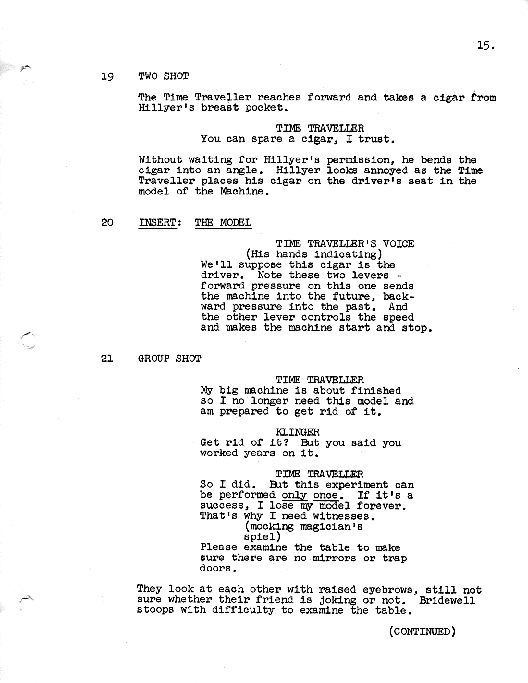 15.

19 TWO SHOT

The Time Traveller reaches forward and takes a cigar from Hillyer's breast pocket.

TIME TRAVELLER
You can spare a cigar, I trust.

Without waiting for Hillyer's permission, he bends the cigar into an angle. Hillyer looks annoyed as the Time Traveller places his cigar on the driver's seat in the model of the Machine.

20 INSERT: THE MODEL

TIME TRAVELLER'S VOICE
(His hands indicating)
We'll suppose this cigar is the driver. Note these two levers - forward pressure on this one sends the machine into the future, backward pressure into the past. And the other lever controls the speed and makes the machine start and stop.

21 GROUP SHOT

TIME TRAVELLER
My big machine is about finished so I no longer need this model and am prepared to get rid of it.

KLINGER
Get rid of it? But you said you worked years on it.

TIME TRAVELLER
So I did. But this experiment can be performed only once. If it's a success, I lose my model forever. That's why I need witnesses.
(mocking magician's spiel)
Please examine the table to make sure there are no mirrors or trap doors.

They look at each other with raised eyebrows, still not sure whether their friend is joking or not. Bridewell stoops with difficulty to examine the table.

(CONTINUED)